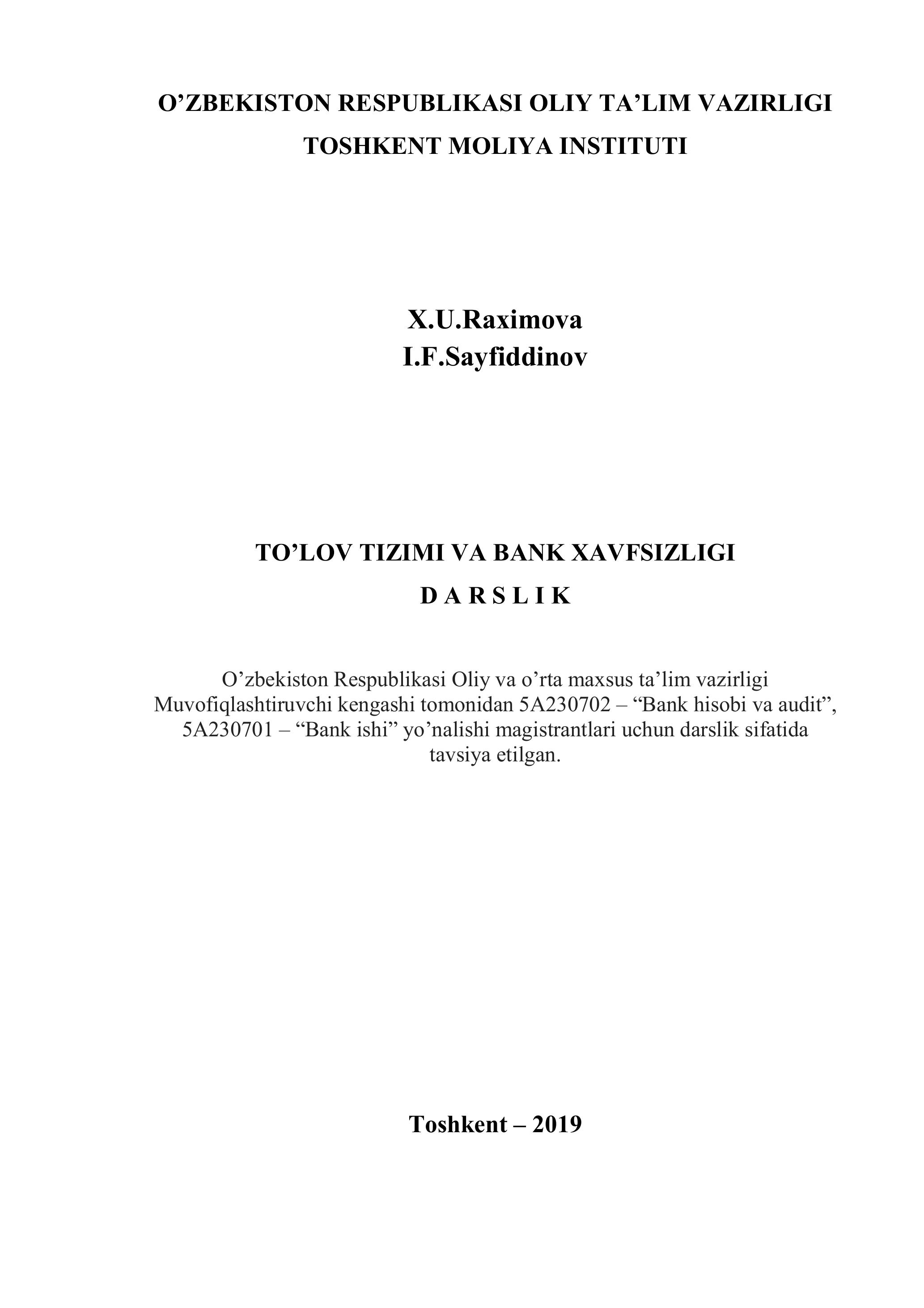 O’ZBEKISTON RESPUBLIKASI OLIY TA’LIM VAZIRLIGI
TOSHKENT MOLIYA INSTITUTI

X.U.Raximova
I.F.Sayfiddinov

TO’LOV TIZIMI VA BANK XAVFSIZLIGI
D A R S L I K

O’zbekiston Respublikasi Oliy va o’rta maxsus ta’lim vazirligi Muvofiqlashtiruvchi kengashi tomonidan 5A230702 – “Bank hisobi va audit”, 5A230701 – “Bank ishi” yo’nalishi magistrantlari uchun darslik sifatida tavsiya etilgan.

Toshkent – 2019